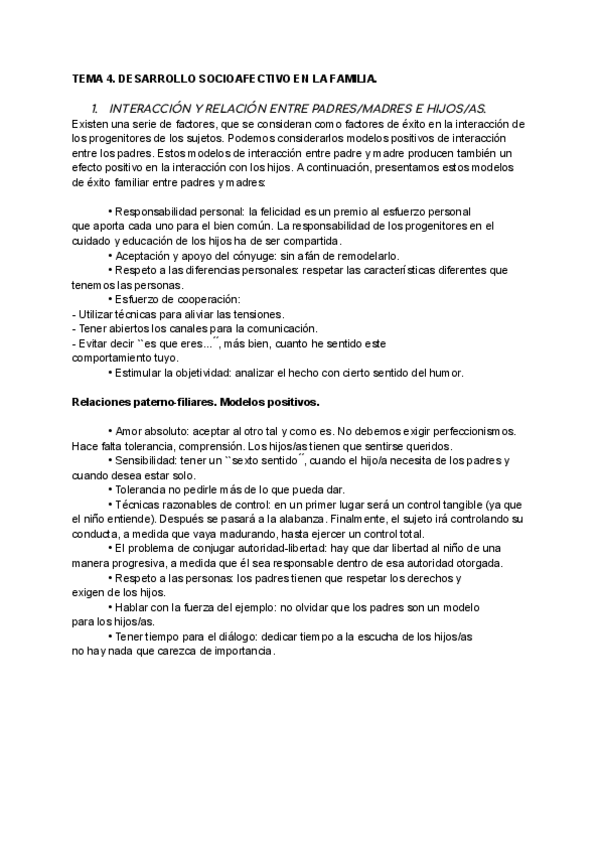 TEMA 4. DESARROLLO SOCIOAFECTIVO EN LA FAMILIA.

1. INTERACCIÓN Y RELACIÓN ENTRE PADRES/MADRES E HIJOS/AS.

Existen una serie de factores, que se consideran como factores de éxito en la interacción de los progenitores de los sujetos. Podemos considerarlos modelos positivos de interacción entre los padres. Estos modelos de interacción entre padre y madre producen también un efecto positivo en la interacción con los hijos. A continuación, presentamos estos modelos de éxito familiar entre padres y madres:

• Responsabilidad personal: la felicidad es un premio al esfuerzo personal que aporta cada uno para el bien común. La responsabilidad de los progenitores en el cuidado y educación de los hijos ha de ser compartida.
• Aceptación y apoyo del cónyuge: sin afán de remodelarlo.
• Respeto a las diferencias personales: respetar las características diferentes que tenemos las personas.
• Esfuerzo de cooperación:
- Utilizar técnicas para aliviar las tensiones.
- Tener abiertos los canales para la comunicación.
- Evitar decir ``es que eres...´´, más bien, cuanto he sentido este comportamiento tuyo.
• Estimular la objetividad: analizar el hecho con cierto sentido del humor.

Relaciones paterno-filiares. Modelos positivos.

• Amor absoluto: aceptar al otro tal y como es. No debemos exigir perfeccionismos. Hace falta tolerancia, comprensión. Los hijos/as tienen que sentirse queridos.
• Sensibilidad: tener un ``sexto sentido´´, cuando el hijo/a necesita de los padres y cuando desea estar solo.
• Tolerancia no pedirle más de lo que pueda dar.
• Técnicas razonables de control: en un primer lugar será un control tangible (ya que el niño entiende). Después se pasará a la alabanza. Finalmente, el sujeto irá controlando su conducta, a medida que vaya madurando, hasta ejercer un control total.
• El problema de conjugar autoridad-libertad: hay que dar libertad al niño de una manera progresiva, a medida que él sea responsable dentro de esa autoridad otorgada.
• Respeto a las personas: los padres tienen que respetar los derechos y exigen de los hijos.
• Hablar con la fuerza del ejemplo: no olvidar que los padres son un modelo para los hijos/as.
• Tener tiempo para el diálogo: dedicar tiempo a la escucha de los hijos/as no hay nada que carezca de importancia.